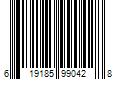 6 19185 99042 8